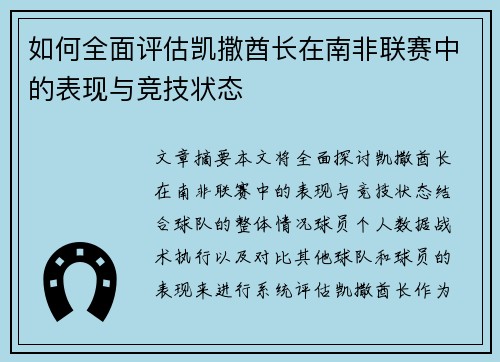 如何全面评估凯撒酋长在南非联赛中的表现与竞技状态

文章摘要本文将全面探讨凯撒酋长在南非联赛中的表现与竞技状态结合球队的整体情况球员个人数据战术执行以及对比其他球队和球员的表现来进行系统评估凯撒酋长作为